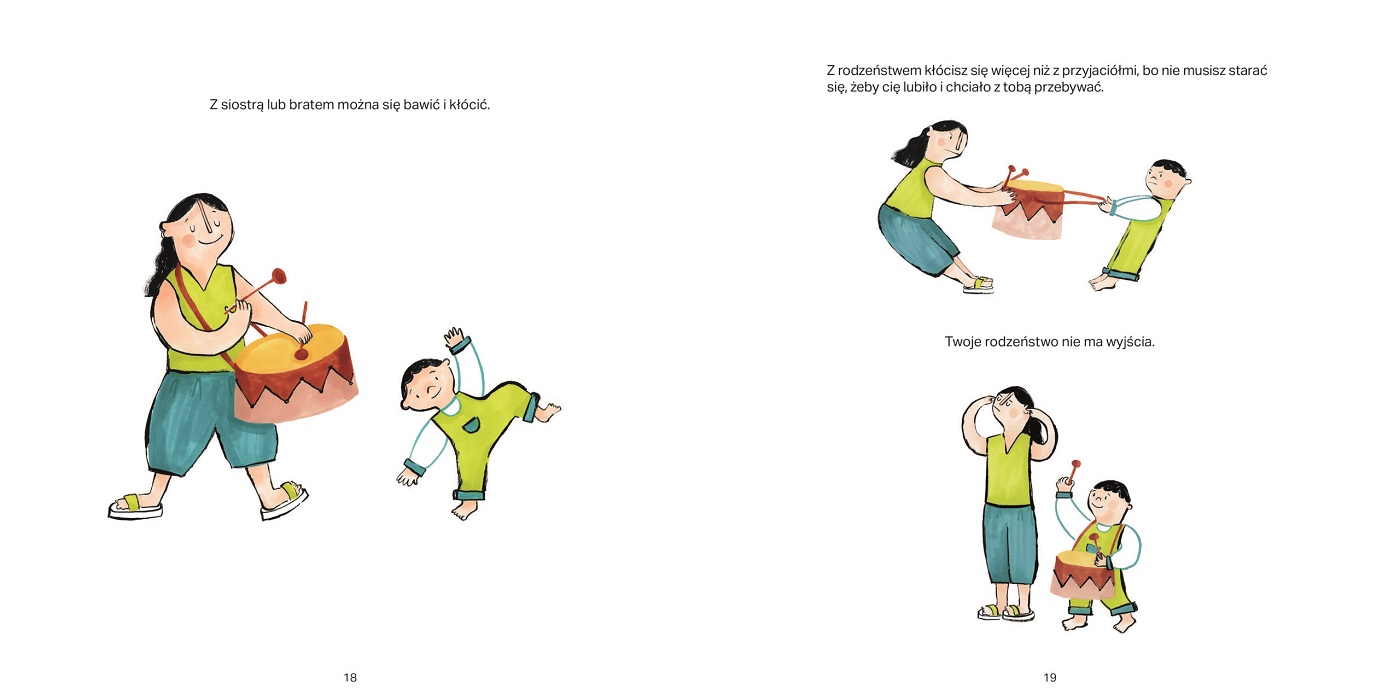 Z siostrą lub bratem można się bawić i kłócić.

18

Z rodzeństwem kłócisz się więcej niż z przyjaciółmi, bo nie musisz starać się, żeby cię lubiło i chciało z tobą przebywać.

Twoje rodzeństwo nie ma wyjścia.

19